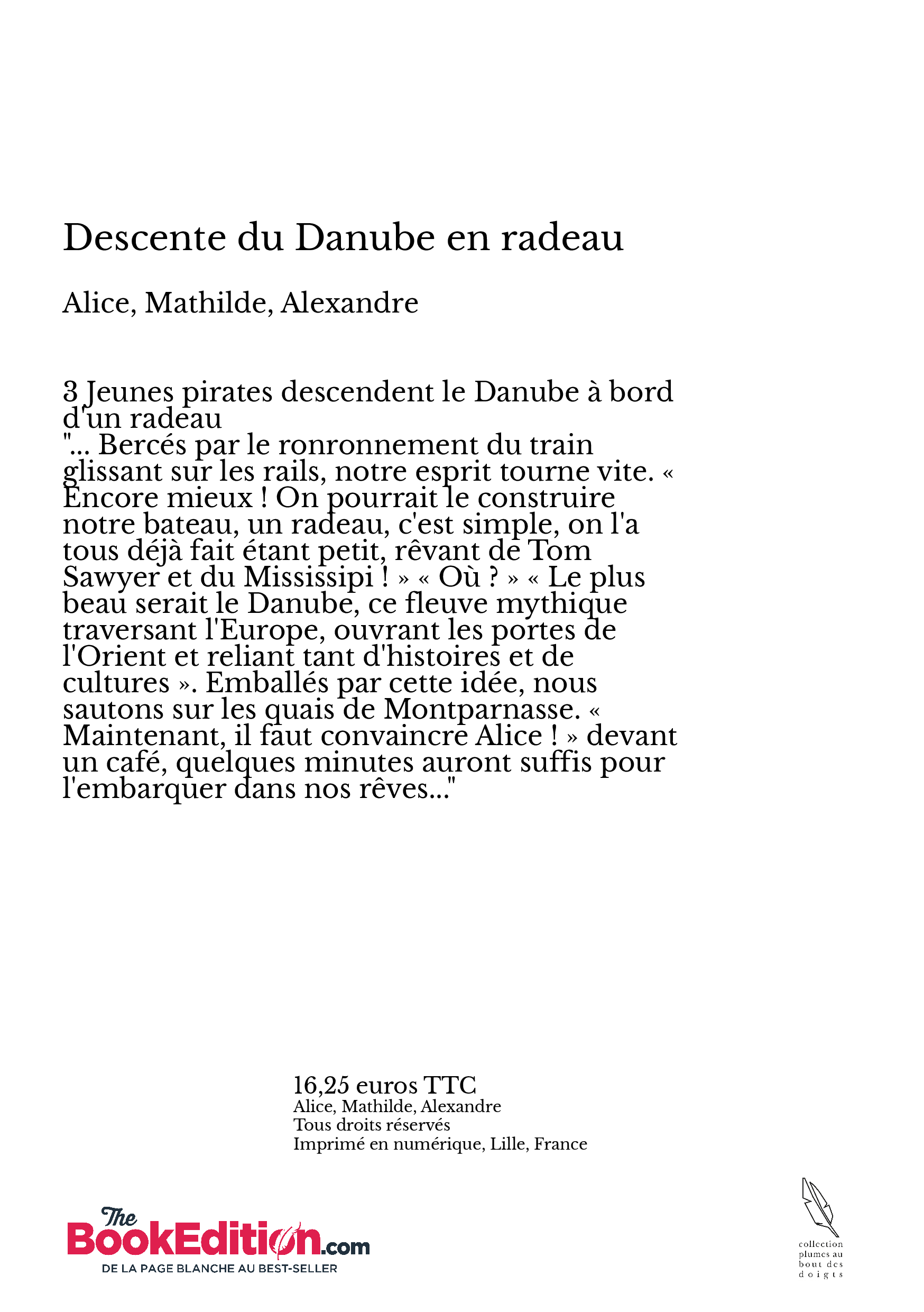 Descente du Danube en radeau

Alice, Mathilde, Alexandre

3 Jeunes pirates descendent le Danube à bord d'un radeau
"... Bercés par le ronronnement du train glissant sur les rails, notre esprit tourne vite. « Encore mieux ! On pourrait le construire notre bateau, un radeau, c'est simple, on l'a tous déjà fait étant petit, rêvant de Tom Sawyer et du Mississipi ! » « Où ? » « Le plus beau serait le Danube, ce fleuve mythique traversant l'Europe, ouvrant les portes de l'Orient et reliant tant d'histoires et de cultures ». Emballés par cette idée, nous sautons sur les quais de Montparnasse. « Maintenant, il faut convaincre Alice ! » devant un café, quelques minutes auront suffis pour l'embarquer dans nos rêves..."

16,25 euros TTC
Alice, Mathilde, Alexandre
Tous droits réservés
Imprimé en numérique, Lille, France

The BookEdition.com
DE LA PAGE BLANCHE AU BEST-SELLER

collection plumes au bout des doigts